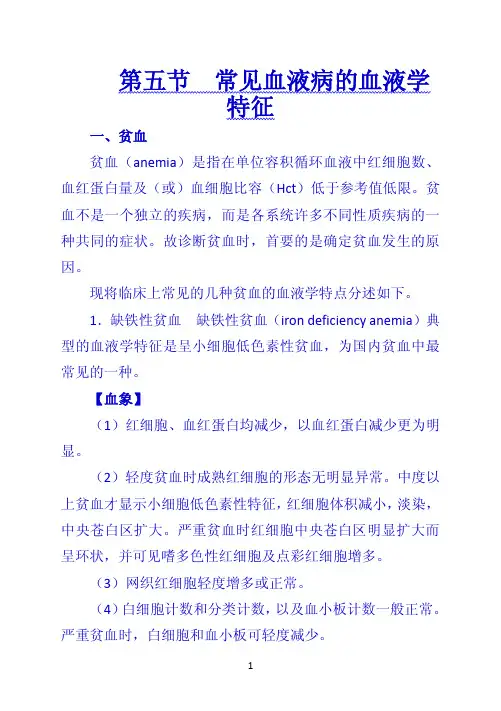 第五节　常见血液病的血液学特征

一、贫血

贫血（anemia）是指在单位容积循环血液中红细胞数、血红蛋白量及（或）血细胞比容（Hct）低于参考值低限。贫血不是一个独立的疾病，而是各系统许多不同性质疾病的一种共同的症状。故诊断贫血时，首要的是确定贫血发生的原因。

现将临床上常见的几种贫血的血液学特点分述如下。

1．缺铁性贫血　缺铁性贫血（iron deficiency anemia）典型的血液学特征是呈小细胞低色素性贫血，为国内贫血中最常见的一种。

【血象】

（1）红细胞、血红蛋白均减少，以血红蛋白减少更为明显。

（2）轻度贫血时成熟红细胞的形态无明显异常。中度以上贫血才显示小细胞低色素性特征，红细胞体积减小，淡染，中央苍白区扩大。严重贫血时红细胞中央苍白区明显扩大而呈环状，并可见嗜多色性红细胞及点彩红细胞增多。

（3）网织红细胞轻度增多或正常。

（4）白细胞计数和分类计数，以及血小板计数一般正常。严重贫血时，白细胞和血小板可轻度减少。

1